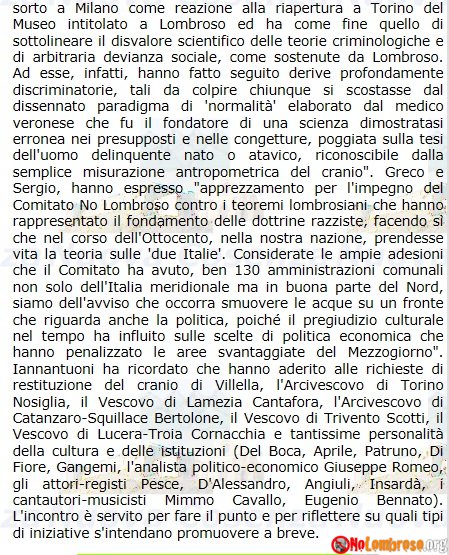 sorto a Milano come reazione alla riapertura a Torino del Museo intitolato a Lombroso ed ha come fine quello di sottolineare il disvalore scientifico delle teorie criminologiche e di arbitraria devianza sociale, come sostenute da Lombroso. Ad esse, infatti, hanno fatto seguito derive profondamente discriminatorie, tali da colpire chiunque si scostasse dal dissennato paradigma di 'normalità' elaborato dal medico veronese che fu il fondatore di una scienza dimostratasi erronea nei presupposti e nelle congetture, poggiata sulla tesi dell'uomo delinquente nato o atavico, riconoscibile dalla semplice misurazione antropometrica del cranio". Greco e Sergio, hanno espresso "apprezzamento per l'impegno del Comitato No Lombroso contro i teoremi lombrosiani che hanno rappresentato il fondamento delle dottrine razziste, facendo sì che nel corso dell'Ottocento, nella nostra nazione, prendesse vita la teoria sulle 'due Italie'. Considerate le ampie adesioni che il Comitato ha avuto, ben 130 amministrazioni comunali non solo dell'Italia meridionale ma in buona parte del Nord, siamo dell'avviso che occorra smuovere le acque su un fronte che riguarda anche la politica, poiché il pregiudizio culturale nel tempo ha influito sulle scelte di politica economica che hanno penalizzato le aree svantaggiate del Mezzogiorno". Iannantuoni ha ricordato che hanno aderito alle richieste di restituzione del cranio di Villella, l'Arcivescovo di Torino Nosiglia, il Vescovo di Lamezia Cantafora, l'Arcivescovo di Catanzaro-Squillace Bertolone, il Vescovo di Trivento Scotti, il Vescovo di Lucera-Troia Cornacchia e tantissime personalità della cultura e delle istituzioni (Del Boca, Aprile, Patruno, Di Fiore, Gangemi, l'analista politico-economico Giuseppe Romeo, gli attori-registi Pesce, D'Alessandro, Angiuli, Insardà, i cantautori-musicisti Mimmo Cavallo, Eugenio Bennato). L'incontro è servito per fare il punto e per riflettere su quali tipi di iniziative s'intendano promuovere a breve.

NoLombroso.org